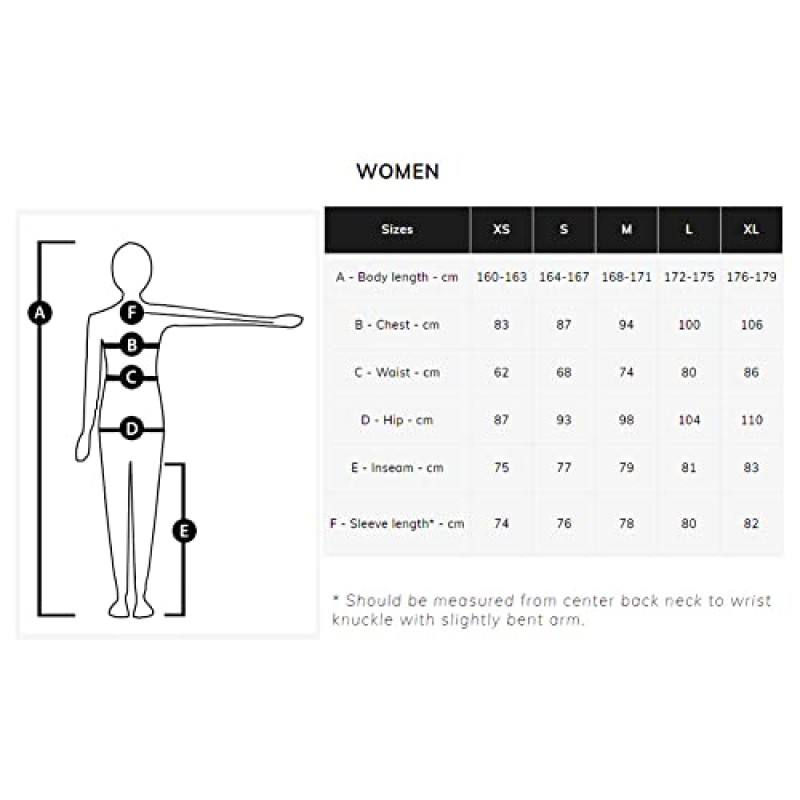 WOMEN

A
F
B
C
D
E

| Sizes | XS | S | M | L | XL |
|---|---|---|---|---|---|
| A - Body length - cm | 160-163 | 164-167 | 168-171 | 172-175 | 176-179 |
| B - Chest - cm | 83 | 87 | 94 | 100 | 106 |
| C - Waist - cm | 62 | 68 | 74 | 80 | 86 |
| D - Hip - cm | 87 | 93 | 98 | 104 | 110 |
| E - Inseam - cm | 75 | 77 | 79 | 81 | 83 |
| F - Sleeve length* - cm | 74 | 76 | 78 | 80 | 82 |

* Should be measured from center back neck to wrist knuckle with slightly bent arm.